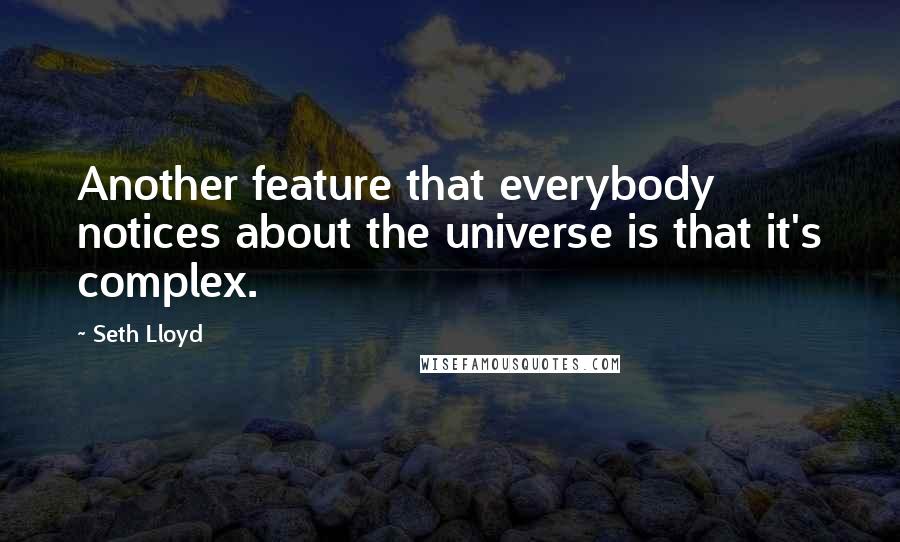 Another feature that everybody notices about the universe is that it's complex.

- Seth Lloyd

WISEFAMOUSQUOTES.COM